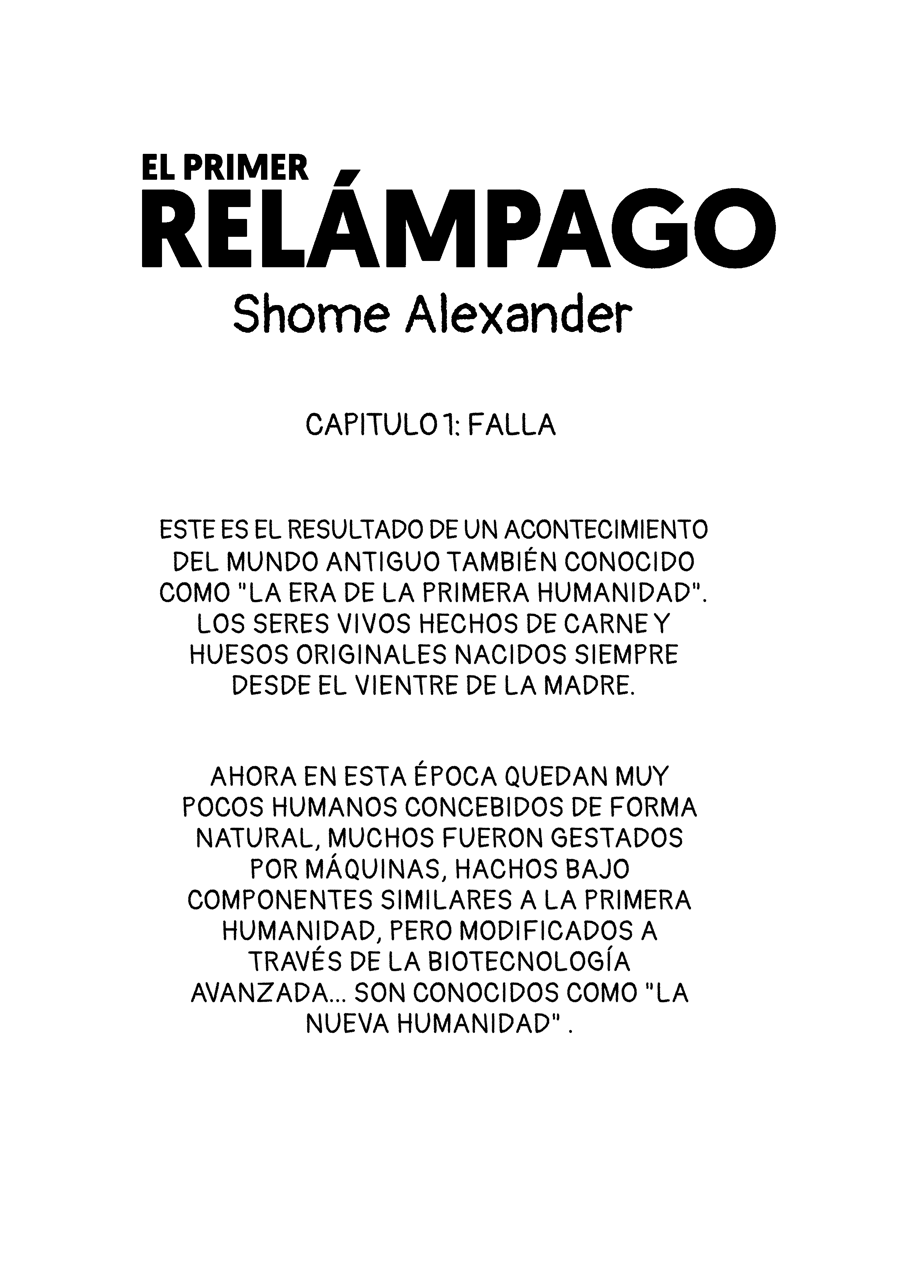 EL PRIMER
RELÁMPAGO
Shome Alexander

CAPITULO 1: FALLA

ESTE ES EL RESULTADO DE UN ACONTECIMIENTO DEL MUNDO ANTIGUO TAMBIÉN CONOCIDO COMO "LA ERA DE LA PRIMERA HUMANIDAD". LOS SERES VIVOS HECHOS DE CARNE Y HUESOS ORIGINALES NACIDOS SIEMPRE DESDE EL VIENTRE DE LA MADRE.

AHORA EN ESTA ÉPOCA QUEDAN MUY POCOS HUMANOS CONCEBIDOS DE FORMA NATURAL, MUCHOS FUERON GESTADOS POR MÁQUINAS, HACHOS BAJO COMPONENTES SIMILARES A LA PRIMERA HUMANIDAD, PERO MODIFICADOS A TRAVÉS DE LA BIOTECNOLOGÍA AVANZADA... SON CONOCIDOS COMO "LA NUEVA HUMANIDAD" .